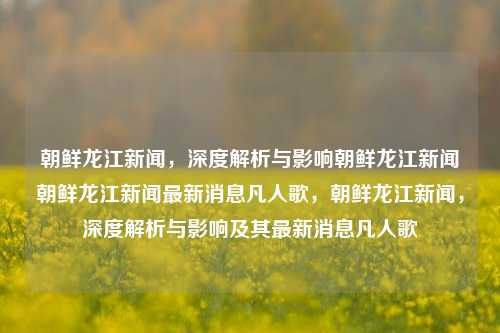 朝鲜龙江新闻，深度解析与影响朝鲜龙江新闻朝鲜龙江新闻最新消息凡人歌，朝鲜龙江新闻，深度解析与影响及其最新消息凡人歌